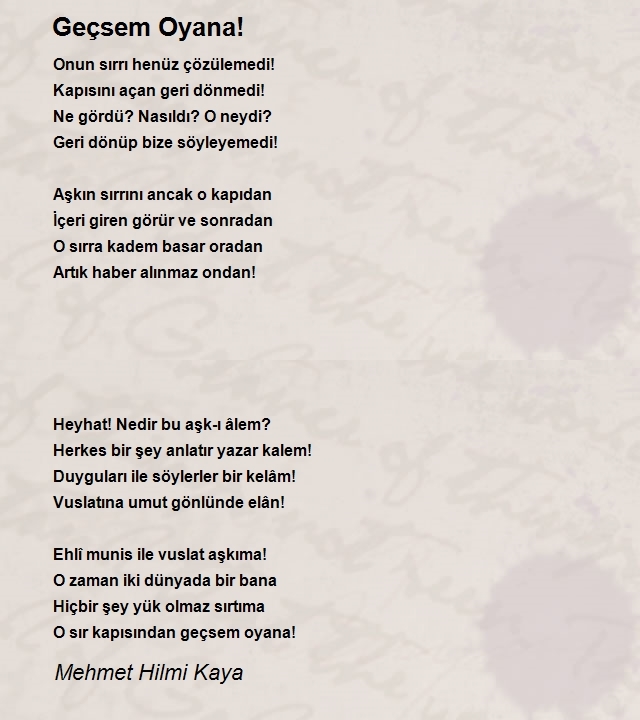 Geçsem Oyana!

Onun sırrı henüz çözülemedi!
Kapısını açan geri dönmedi!
Ne gördü? Nasıldı? O neydi?
Geri dönüp bize söyleyemedi!

Aşkın sırrını ancak o kapıdan
İçeri giren görür ve sonradan
O sırra kadem basar oradan
Artık haber alınmaz ondan!

Heyhat! Nedir bu aşk-ı âlem?
Herkes bir şey anlatır yazar kalem!
Duyguları ile söylerler bir kelâm!
Vuslatına umut gönlünde elân!

Ehlî munis ile vuslat aşkıma!
O zaman iki dünyada bir bana
Hiçbir şey yük olmaz sırtıma
O sır kapısından geçsem oyana!

Mehmet Hilmi Kaya